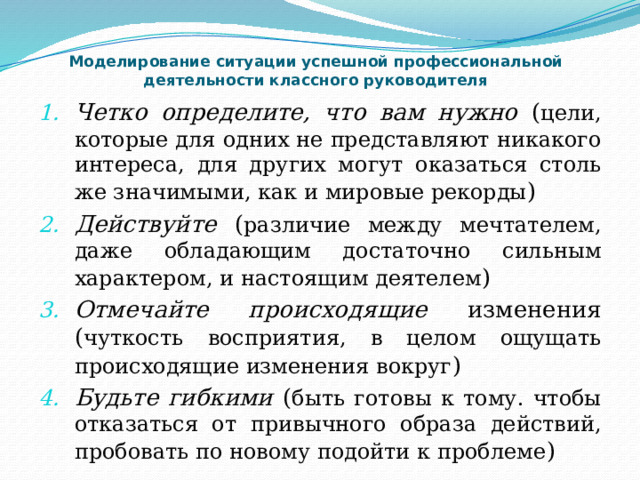 Моделирование ситуации успешной профессиональной деятельности классного руководителя

1. Четко определите, что вам нужно (цели, которые для одних не представляют никакого интереса, для других могут оказаться столь же значимыми, как и мировые рекорды)
2. Действуйте (различие между мечтателем, даже обладающим достаточно сильным характером, и настоящим деятелем)
3. Отмечайте происходящие изменения (чуткость восприятия, в целом ощущать происходящие изменения вокруг)
4. Будьте гибкими (быть готовы к тому. чтобы отказаться от привычного образа действий, пробовать по новому подойти к проблеме)